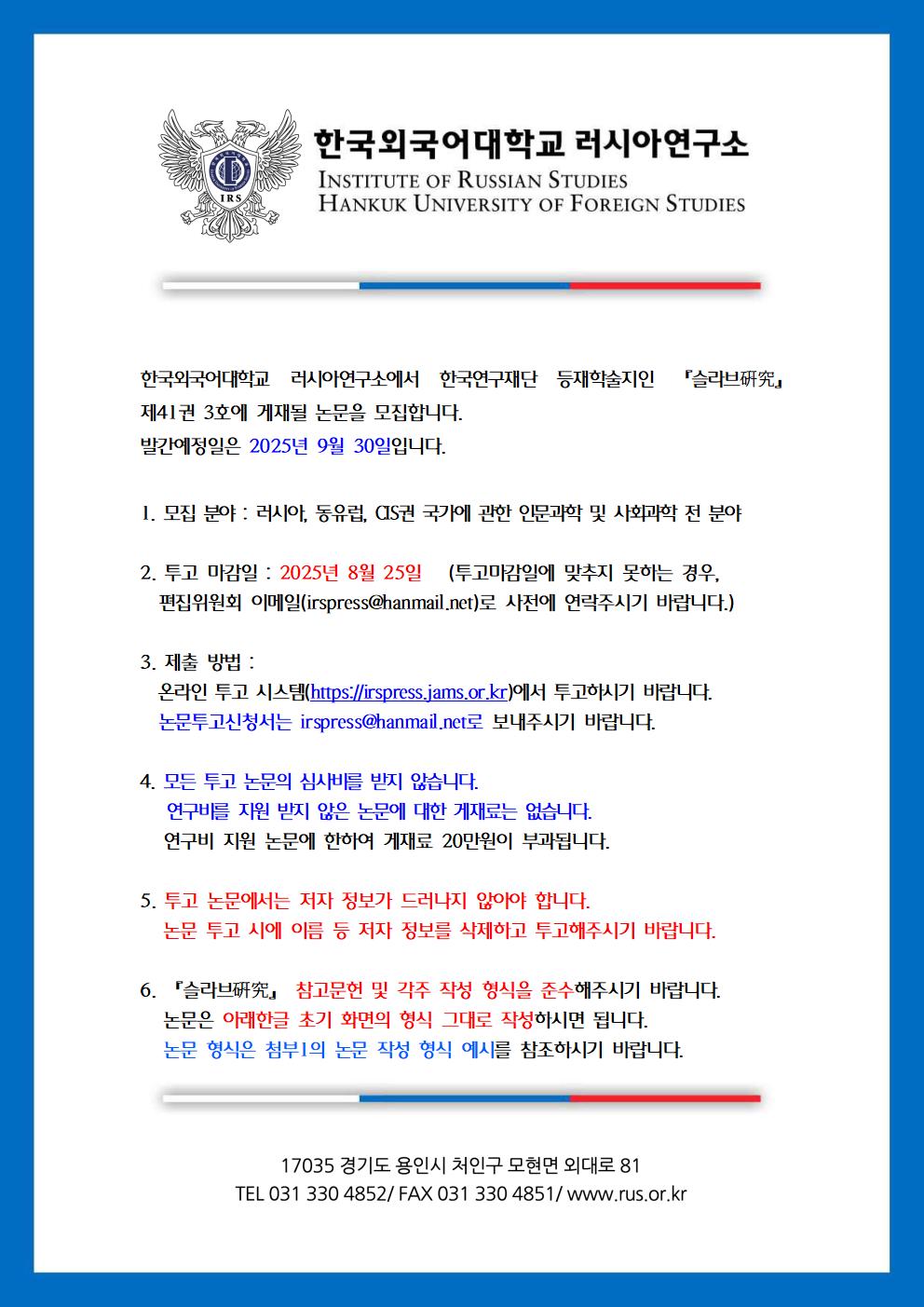 IRS

한국외국어대학교 러시아연구소
INSTITUTE OF RUSSIAN STUDIES
HANKUK UNIVERSITY OF FOREIGN STUDIES

한국외국어대학교 러시아연구소에서 한국연구재단 등재학술지인 『슬라브硏究』 제41권 3호에 게재될 논문을 모집합니다.
발간예정일은 2025년 9월 30일입니다.

1. 모집 분야 : 러시아, 동유럽, CIS권 국가에 관한 인문과학 및 사회과학 전 분야

2. 투고 마감일 : 2025년 8월 25일 (투고마감일에 맞추지 못하는 경우, 편집위원회 이메일(irspress@hanmail.net)로 사전에 연락주시기 바랍니다.)

3. 제출 방법 :
온라인 투고 시스템(https://irspress.jams.or.kr)에서 투고하시기 바랍니다.
논문투고신청서는 irspress@hanmail.net로 보내주시기 바랍니다.

4. 모든 투고 논문의 심사비를 받지 않습니다.
연구비를 지원 받지 않은 논문에 대한 게재료는 없습니다.
연구비 지원 논문에 한하여 게재료 20만원이 부과됩니다.

5. 투고 논문에서는 저자 정보가 드러나지 않아야 합니다.
논문 투고 시에 이름 등 저자 정보를 삭제하고 투고해주시기 바랍니다.

6. 『슬라브硏究』 참고문헌 및 각주 작성 형식을 준수해주시기 바랍니다.
논문은 아래한글 초기 화면의 형식 그대로 작성하시면 됩니다.
논문 형식은 첨부1의 논문 작성 형식 예시를 참조하시기 바랍니다.

17035 경기도 용인시 처인구 모현면 외대로 81
TEL 031 330 4852/ FAX 031 330 4851/ www.rus.or.kr